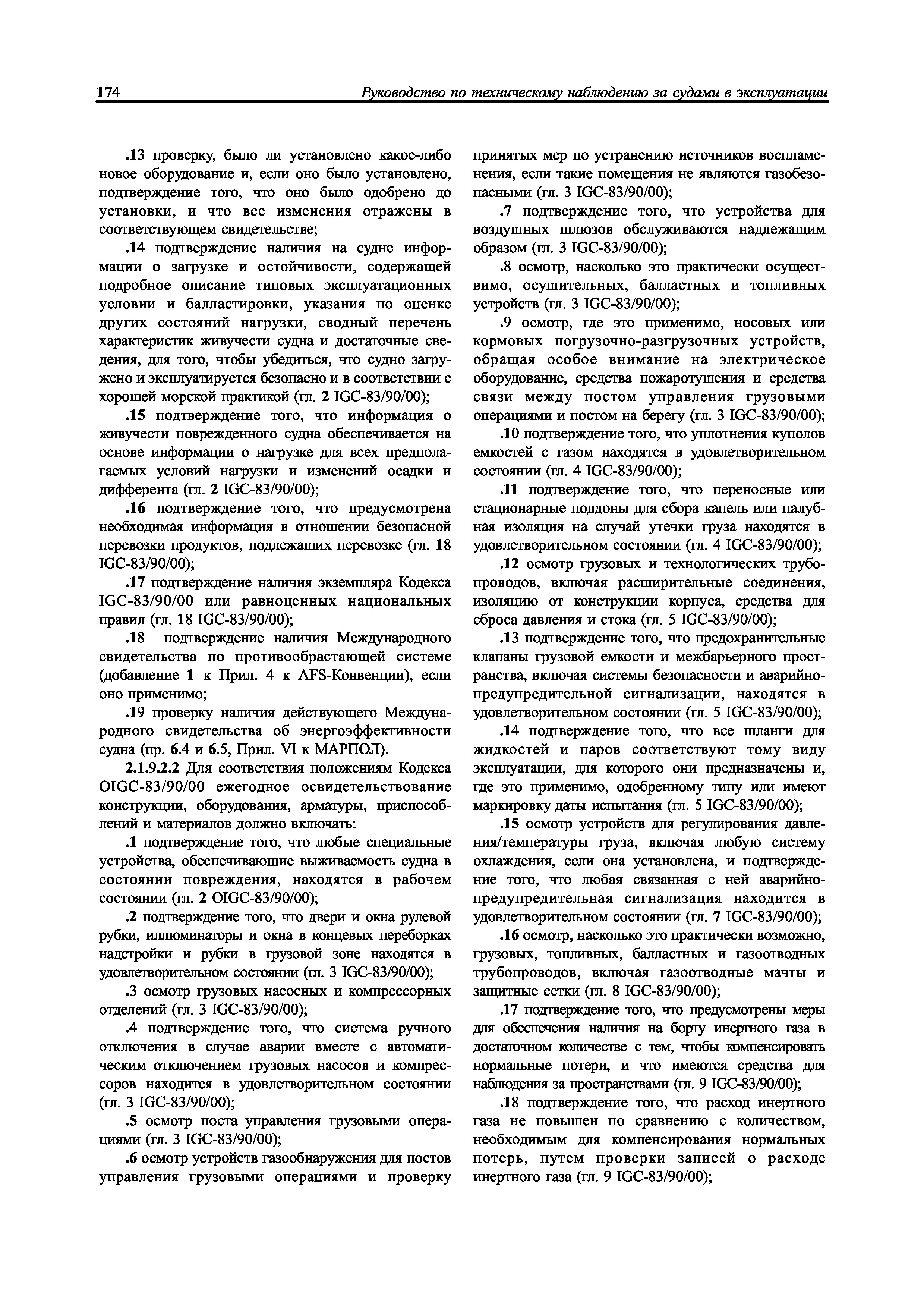 174 Руководство по техническому наблюдению за судами в эксплуатации

.13 проверку, было ли установлено какое-либо новое оборудование и, если оно было установлено, подтверждение того, что оно было одобрено до установки, и что все изменения отражены в соответствующем свидетельстве;

.14 подтверждение наличия на судне информации о загрузке и остойчивости, содержащей подробное описание типовых эксплуатационных условии и балластировки, указания по оценке других состояний нагрузки, сводный перечень характеристик живучести судна и достаточные сведения, для того, чтобы убедиться, что судно загружено и эксплуатируется безопасно и в соответствии с хорошей морской практикой (гл. 2 IGC-83/90/00);

.15 подтверждение того, что информация о живучести поврежденного судна обеспечивается на основе информации о нагрузке для всех предполагаемых условий нагрузки и изменений осадки и дифферента (гл. 2 IGC-83/90/00);

.16 подтверждение того, что предусмотрена необходимая информация в отношении безопасной перевозки продуктов, подлежащих перевозке (гл. 18 IGC-83/90/00);

.17 подтверждение наличия экземпляра Кодекса IGC-83/90/00 или равноценных национальных правил (гл. 18 IGC-83/90/00);

.18 подтверждение наличия Международного свидетельства по противообрастающей системе (добавление 1 к Прил. 4 к AFS-Конвенции), если оно применимо;

.19 проверку наличия действующего Международного свидетельства об энергоэффективности судна (пр. 6.4 и 6.5, Прил. VI к МАРПОЛ).

2.1.9.2.2 Для соответствия положениям Кодекса OIGC-83/90/00 ежегодное освидетельствование конструкции, оборудования, арматуры, приспособлений и материалов должно включать:

.1 подтверждение того, что любые специальные устройства, обеспечивающие выживаемость судна в состоянии повреждения, находятся в рабочем состоянии (гл. 2 OIGC-83/90/00);

.2 подтверждение того, что двери и окна рулевой рубки, иллюминаторы и окна в концевых переборках надстройки и рубки в грузовой зоне находятся в удовлетворительном состоянии (гл. 3 IGC-83/90/00);

.3 осмотр грузовых насосных и компрессорных отделений (гл. 3 IGC-83/90/00);

.4 подтверждение того, что система ручного отключения в случае аварии вместе с автоматическим отключением грузовых насосов и компрессоров находится в удовлетворительном состоянии (гл. 3 IGC-83/90/00);

.5 осмотр поста управления грузовыми операциями (гл. 3 IGC-83/90/00);

.6 осмотр устройств газообнаружения для постов управления грузовыми операциями и проверку принятых мер по устранению источников воспламенения, если такие помещения не являются газобезопасными (гл. 3 IGC-83/90/00);

.7 подтверждение того, что устройства для воздушных шлюзов обслуживаются надлежащим образом (гл. 3 IGC-83/90/00);

.8 осмотр, насколько это практически осуществимо, осушительных, балластных и топливных устройств (гл. 3 IGC-83/90/00);

.9 осмотр, где это применимо, носовых или кормовых погрузочно-разгрузочных устройств, обращая особое внимание на электрическое оборудование, средства пожаротушения и средства связи между постом управления грузовыми операциями и постом на берегу (гл. 3 IGC-83/90/00);

.10 подтверждение того, что уплотнения куполов емкостей с газом находятся в удовлетворительном состоянии (гл. 4 IGC-83/90/00);

.11 подтверждение того, что переносные или стационарные поддоны для сбора капель или палубная изоляция на случай утечки груза находятся в удовлетворительном состоянии (гл. 4 IGC-83/90/00);

.12 осмотр грузовых и технологических трубопроводов, включая расширительные соединения, изоляцию от конструкции корпуса, средства для сброса давления и стока (гл. 5 IGC-83/90/00);

.13 подтверждение того, что предохранительные клапаны грузовой емкости и межбарьерного пространства, включая системы безопасности и аварийно-предупредительной сигнализации, находятся в удовлетворительном состоянии (гл. 5 IGC-83/90/00);

.14 подтверждение того, что все шланги для жидкостей и паров соответствуют тому виду эксплуатации, для которого они предназначены и, где это применимо, одобренному типу или имеют маркировку даты испытания (гл. 5 IGC-83/90/00);

.15 осмотр устройств для регулирования давления/температуры груза, включая любую систему охлаждения, если она установлена, и подтверждение того, что любая связанная с ней аварийно-предупредительная сигнализация находится в удовлетворительном состоянии (гл. 7 IGC-83/90/00);

.16 осмотр, насколько это практически возможно, грузовых, топливных, балластных и газоотводных трубопроводов, включая газоотводные мачты и защитные сетки (гл. 8 IGC-83/90/00);

.17 подтверждение того, что предусмотрены меры для обеспечения наличия на борту инертного газа в достаточном количестве с тем, чтобы компенсировать нормальные потери, и что имеются средства для наблюдения за пространствами (гл. 9 IGC-83/90/00);

.18 подтверждение того, что расход инертного газа не повышен по сравнению с количеством, необходимым для компенсирования нормальных потерь, путем проверки записей о расходе инертного газа (гл. 9 IGC-83/90/00);